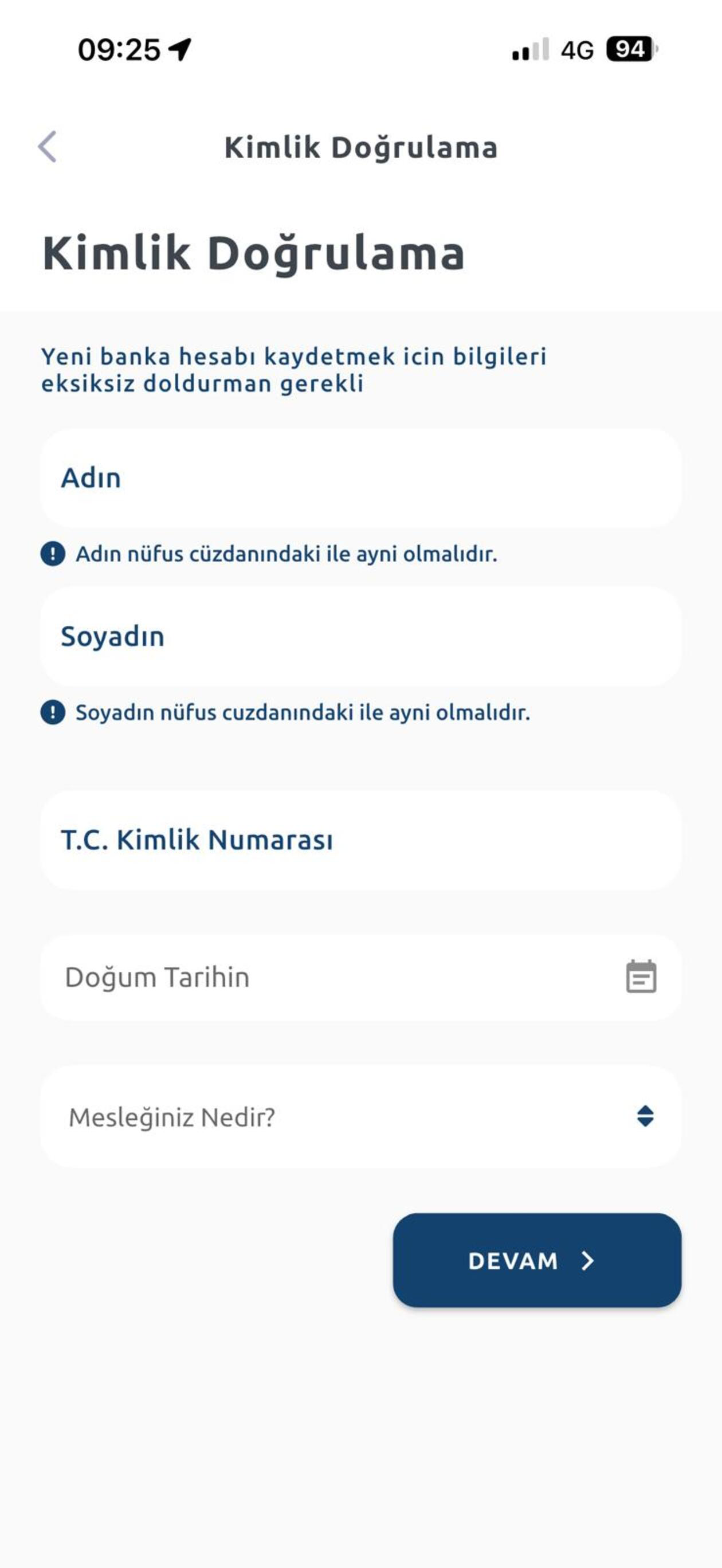 09:25

4G 94

Kimlik Doğrulama

Kimlik Doğrulama

Yeni banka hesabı kaydetmek icin bilgileri eksiksiz doldurman gerekli

Adın

Adın nüfus cüzdanındaki ile ayni olmalıdır.

Soyadın

Soyadın nüfus cuzdanındaki ile ayni olmalıdır.

T.C. Kimlik Numarası

Doğum Tarihin

Mesleğiniz Nedir?

DEVAM